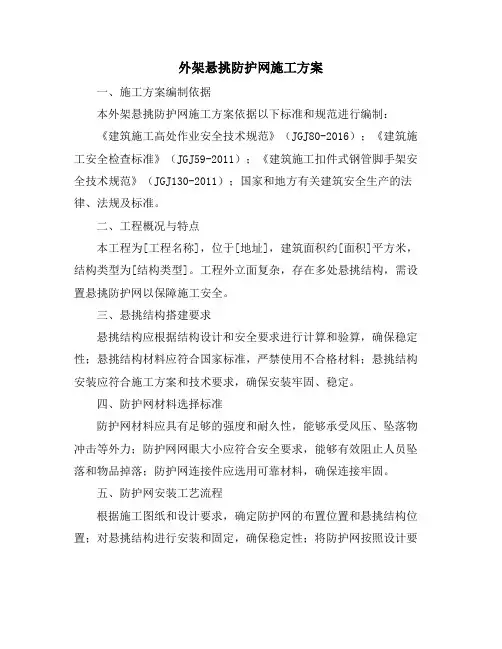 外架悬挑防护网施工方案

一、施工方案编制依据

本外架悬挑防护网施工方案依据以下标准和规范进行编制：

《建筑施工高处作业安全技术规范》（JGJ80-2016）；《建筑施工安全检查标准》（JGJ59-2011）；《建筑施工扣件式钢管脚手架安全技术规范》（JGJ130-2011）；国家和地方有关建筑安全生产的法律、法规及标准。

二、工程概况与特点

本工程为[工程名称]，位于[地址]，建筑面积约[面积]平方米，结构类型为[结构类型]。工程外立面复杂，存在多处悬挑结构，需设置悬挑防护网以保障施工安全。

三、悬挑结构搭建要求

悬挑结构应根据结构设计和安全要求进行计算和验算，确保稳定性；悬挑结构材料应符合国家标准，严禁使用不合格材料；悬挑结构安装应符合施工方案和技术要求，确保安装牢固、稳定。

四、防护网材料选择标准

防护网材料应具有足够的强度和耐久性，能够承受风压、坠落物冲击等外力；防护网网眼大小应符合安全要求，能够有效阻止人员坠落和物品掉落；防护网连接件应选用可靠材料，确保连接牢固。

五、防护网安装工艺流程

根据施工图纸和设计要求，确定防护网的布置位置和悬挑结构位置；对悬挑结构进行安装和固定，确保稳定性；将防护网按照设计要